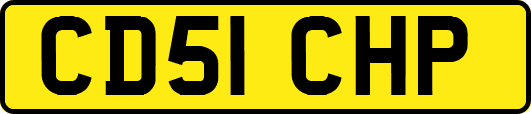 CD51 CHP